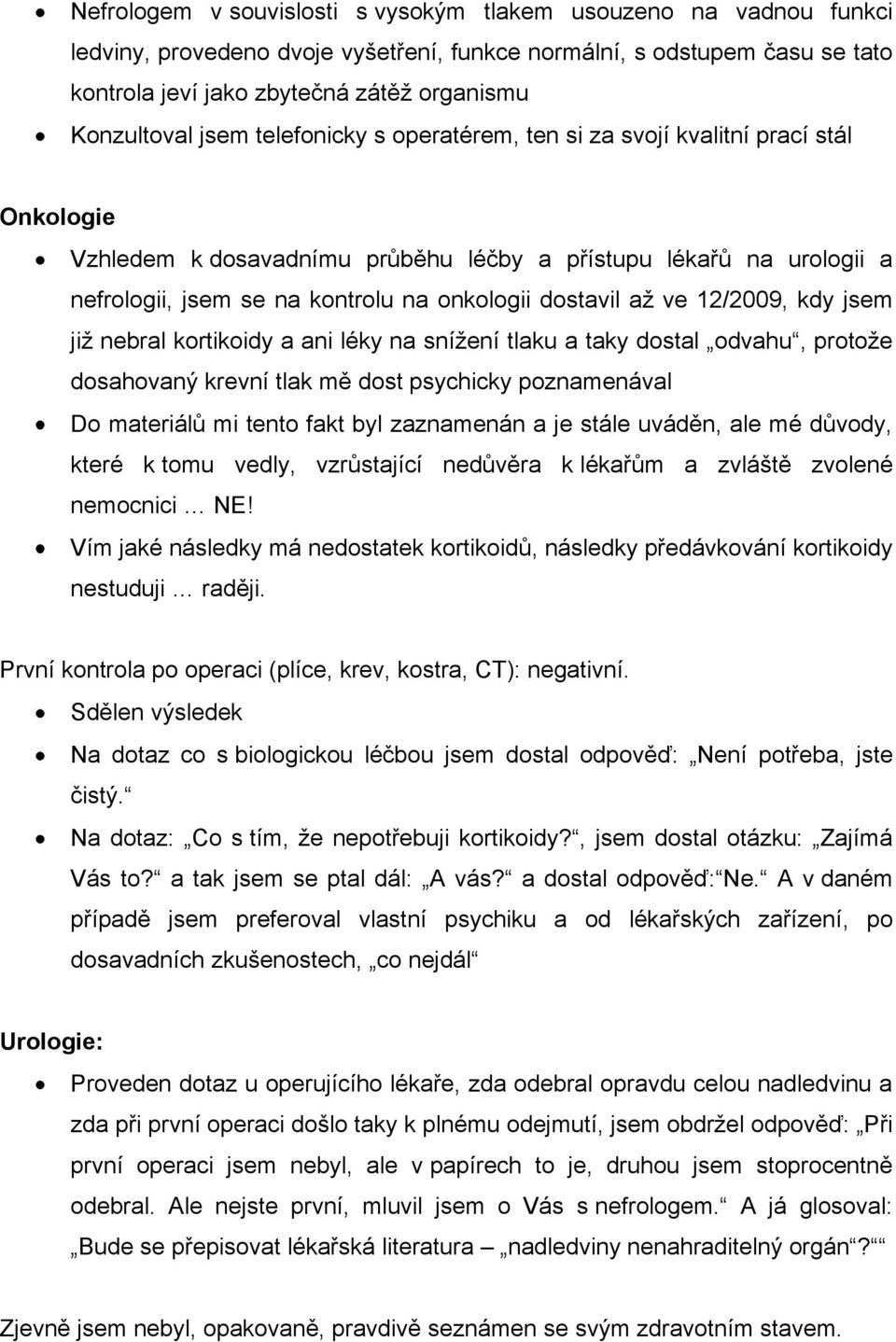 • Nefrologem v souvislosti s vysokým tlakem usouzeno na vadnou funkci ledviny, provedeno dvoje vyšetření, funkce normální, s odstupem času se tato kontrola jeví jako zbytečná zátěž organismu
• Konzultoval jsem telefonicky s operatérem, ten si za svojí kvalitní prací stál

Onkologie

• Vzhledem k dosavadnímu průběhu léčby a přístupu lékařů na urologii a nefrologii, jsem se na kontrolu na onkologii dostavil až ve 12/2009, kdy jsem již nebral kortikoidy a ani léky na snížení tlaku a taky dostal „odvahu“, protože dosahovaný krevní tlak mě dost psychicky poznamenával
• Do materiálů mi tento fakt byl zaznamenán a je stále uváděn, ale mé důvody, které k tomu vedly, vzrůstající nedůvěra k lékařům a zvláště zvolené nemocnici … NE!
• Vím jaké následky má nedostatek kortikoidů, následky předávkování kortikoidy nestuduji … raději.

První kontrola po operaci (plíce, krev, kostra, CT): negativní.

• Sdělen výsledek
• Na dotaz co s biologickou léčbou jsem dostal odpověď: „Není potřeba, jste čistý.“
• Na dotaz: „Co s tím, že nepotřebuji kortikoidy?“, jsem dostal otázku: „Zajímá Vás to?“ a tak jsem se ptal dál: „A vás?“ a dostal odpověď:“Ne.“ A v daném případě jsem preferoval vlastní psychiku a od lékařských zařízení, po dosavadních zkušenostech, „co nejdál“

Urologie:

• Proveden dotaz u operujícího lékaře, zda odebral opravdu celou nadledvinu a zda při první operaci došlo taky k plnému odejmutí, jsem obdržel odpověď: „Při první operaci jsem nebyl, ale v papírech to je, druhou jsem stoprocentně odebral. Ale nejste první, mluvil jsem o Vás s nefrologem.“ A já glosoval: „Bude se přepisovat lékařská literatura – „nadledviny nenahraditelný orgán“?““

Zjevně jsem nebyl, opakovaně, pravdivě seznámen se svým zdravotním stavem.